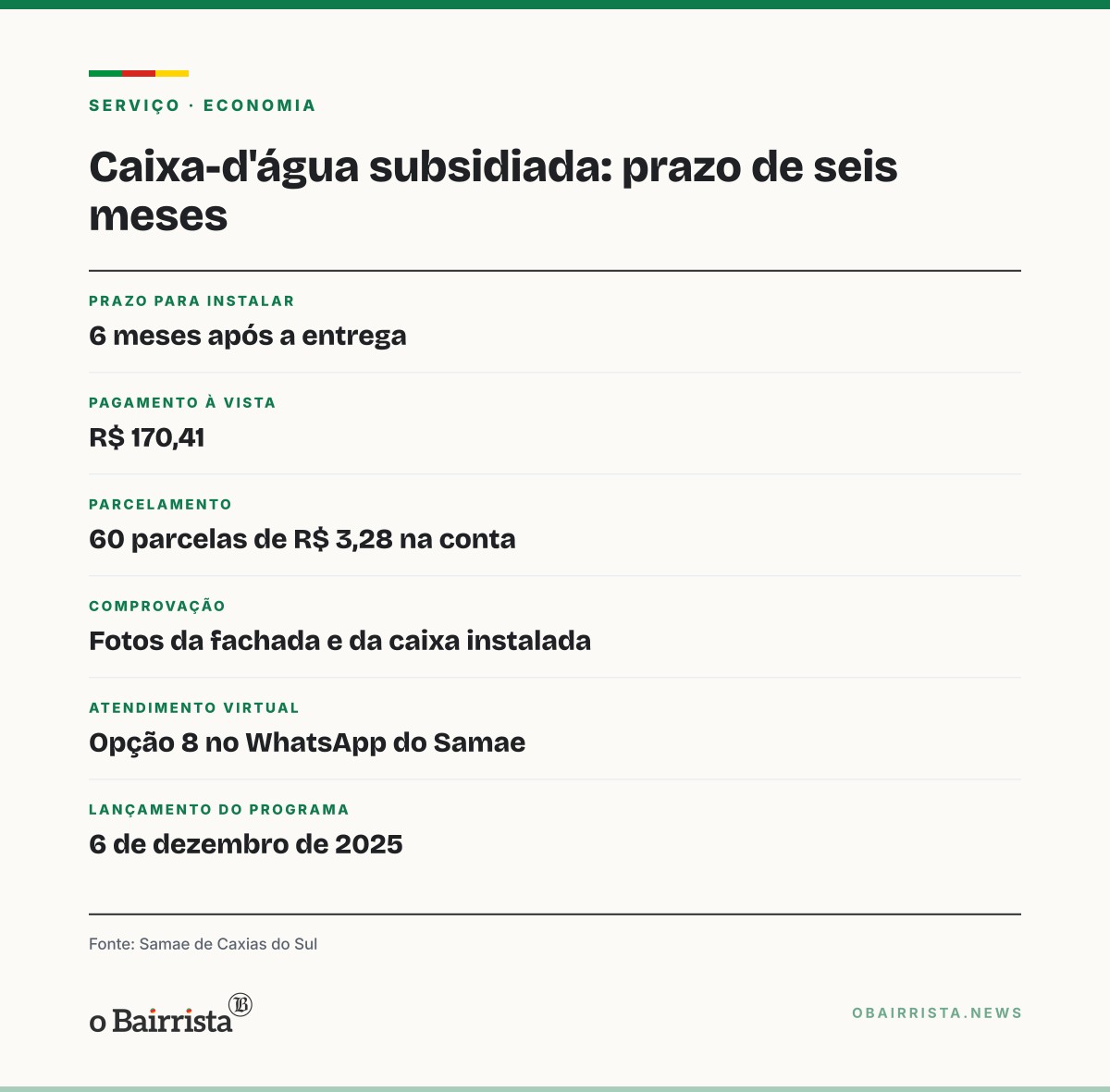 SERVIÇO · ECONOMIA

Caixa-d'água subsidiada: prazo de seis meses

PRAZO PARA INSTALAR
6 meses após a entrega

PAGAMENTO À VISTA
R$ 170,41

PARCELAMENTO
60 parcelas de R$ 3,28 na conta

COMPROVAÇÃO
Fotos da fachada e da caixa instalada

ATENDIMENTO VIRTUAL
Opção 8 no WhatsApp do Samae

LANÇAMENTO DO PROGRAMA
6 de dezembro de 2025

Fonte: Samae de Caxias do Sul

o Bairrista

OBAIRRISTA.NEWS